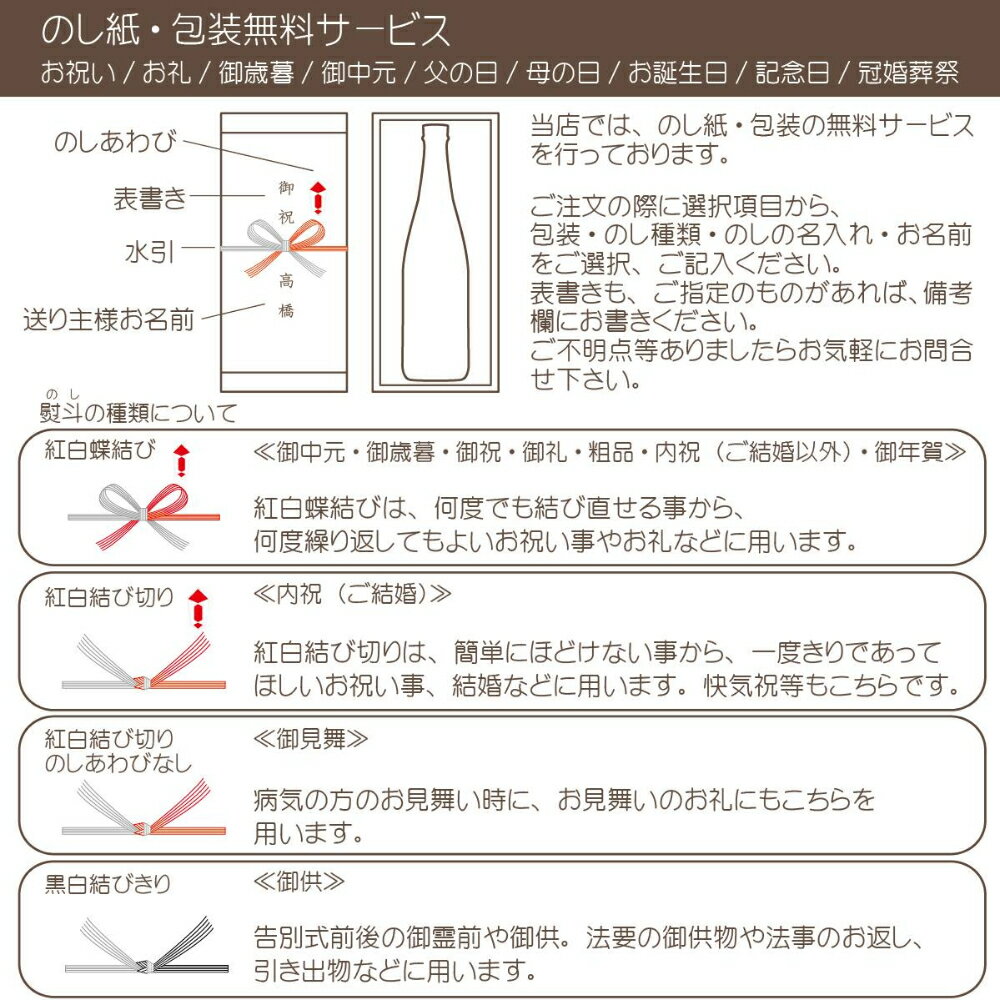 のし紙・包装無料サービス
お祝い / お礼 / 御歳暮 / 御中元 / 父の日 / 母の日 / お誕生日 / 記念日 / 冠婚葬祭

のしあわび
表書き
水引
送り主様お名前
御祝
高橋

当店では、のし紙・包装の無料サービスを行っております。

ご注文の際に選択項目から、包装・のし種類・のしの名入れ・お名前をご選択、ご記入ください。
表書きも、ご指定のものがあれば、備考欄にお書きください。
ご不明点等ありましたらお気軽にお問合せ下さい。

のし
熨斗の種類について

紅白蝶結び
≪御中元・御歳暮・御祝・御礼・粗品・内祝（ご結婚以外）・御年賀≫
紅白蝶結びは、何度でも結び直せる事から、何度繰り返してもよいお祝い事やお礼などに用います。

紅白結び切り
≪内祝（ご結婚）≫
紅白結び切りは、簡単にほどけない事から、一度きりであってほしいお祝い事、結婚などに用います。快気祝等もこちらです。

紅白結び切り
のしあわびなし
≪御見舞≫
病気の方のお見舞い時に、お見舞いのお礼にもこちらを用います。

黒白結びきり
≪御供≫
告別式前後の御霊前や御供。法要の御供物や法事のお返し、引き出物などに用います。